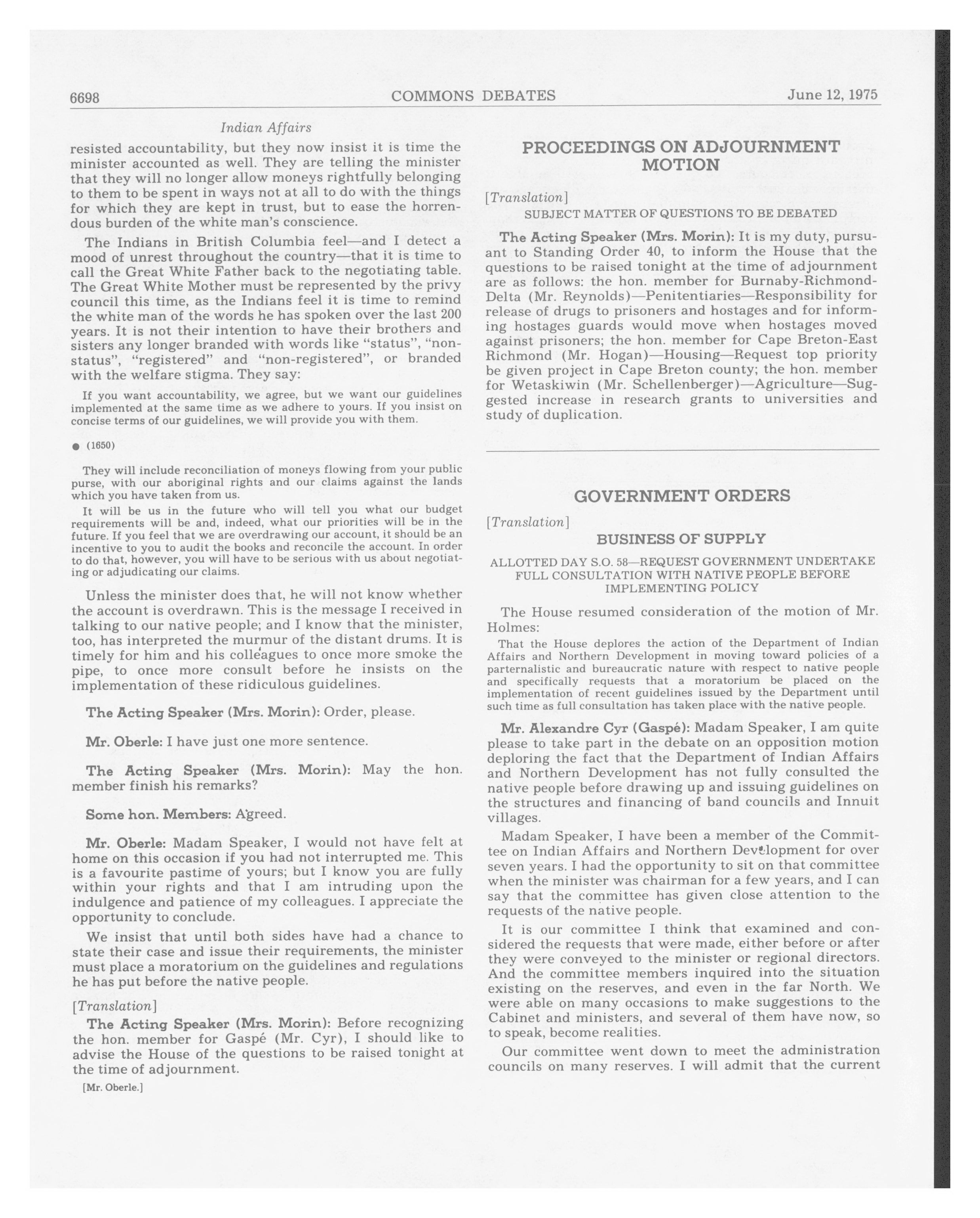 6698 COMMONS DEBATES June 12, 1975

Indian Affairs

resisted accountability, but they now insist it is time the minister accounted as well. They are telling the minister that they will no longer allow moneys rightfully belonging to them to be spent in ways not at all to do with the things for which they are kept in trust, but to ease the horrendous burden of the white man's conscience.

The Indians in British Columbia feel—and I detect a mood of unrest throughout the country—that it is time to call the Great White Father back to the negotiating table. The Great White Mother must be represented by the privy council this time, as the Indians feel it is time to remind the white man of the words he has spoken over the last 200 years. It is not their intention to have their brothers and sisters any longer branded with words like "status", "non-status", "registered" and "non-registered", or branded with the welfare stigma. They say:

If you want accountability, we agree, but we want our guidelines implemented at the same time as we adhere to yours. If you insist on concise terms of our guidelines, we will provide you with them.

● (1650)

They will include reconciliation of moneys flowing from your public purse, with our aboriginal rights and our claims against the lands which you have taken from us.

It will be us in the future who will tell you what our budget requirements will be and, indeed, what our priorities will be in the future. If you feel that we are overdrawing our account, it should be an incentive to you to audit the books and reconcile the account. In order to do that, however, you will have to be serious with us about negotiating or adjudicating our claims.

Unless the minister does that, he will not know whether the account is overdrawn. This is the message I received in talking to our native people; and I know that the minister, too, has interpreted the murmur of the distant drums. It is timely for him and his colleagues to once more smoke the pipe, to once more consult before he insists on the implementation of these ridiculous guidelines.

The Acting Speaker (Mrs. Morin): Order, please.

Mr. Oberle: I have just one more sentence.

The Acting Speaker (Mrs. Morin): May the hon. member finish his remarks?

Some hon. Members: Agreed.

Mr. Oberle: Madam Speaker, I would not have felt at home on this occasion if you had not interrupted me. This is a favourite pastime of yours; but I know you are fully within your rights and that I am intruding upon the indulgence and patience of my colleagues. I appreciate the opportunity to conclude.

We insist that until both sides have had a chance to state their case and issue their requirements, the minister must place a moratorium on the guidelines and regulations he has put before the native people.

[Translation]

The Acting Speaker (Mrs. Morin): Before recognizing the hon. member for Gaspé (Mr. Cyr), I should like to advise the House of the questions to be raised tonight at the time of adjournment.

[Mr. Oberle.]

PROCEEDINGS ON ADJOURNMENT MOTION

[Translation]

SUBJECT MATTER OF QUESTIONS TO BE DEBATED

The Acting Speaker (Mrs. Morin): It is my duty, pursuant to Standing Order 40, to inform the House that the questions to be raised tonight at the time of adjournment are as follows: the hon. member for Burnaby-Richmond-Delta (Mr. Reynolds)—Penitentiaries—Responsibility for release of drugs to prisoners and hostages and for informing hostages guards would move when hostages moved against prisoners; the hon. member for Cape Breton-East Richmond (Mr. Hogan)—Housing—Request top priority be given project in Cape Breton county; the hon. member for Wetaskiwin (Mr. Schellenberger)—Agriculture—Suggested increase in research grants to universities and study of duplication.

GOVERNMENT ORDERS

[Translation]

BUSINESS OF SUPPLY

ALLOTTED DAY S.O. 58—REQUEST GOVERNMENT UNDERTAKE FULL CONSULTATION WITH NATIVE PEOPLE BEFORE IMPLEMENTING POLICY

The House resumed consideration of the motion of Mr. Holmes:

That the House deplores the action of the Department of Indian Affairs and Northern Development in moving toward policies of a parternalistic and bureaucratic nature with respect to native people and specifically requests that a moratorium be placed on the implementation of recent guidelines issued by the Department until such time as full consultation has taken place with the native people.

Mr. Alexandre Cyr (Gaspé): Madam Speaker, I am quite please to take part in the debate on an opposition motion deploring the fact that the Department of Indian Affairs and Northern Development has not fully consulted the native people before drawing up and issuing guidelines on the structures and financing of band councils and Innuit villages.

Madam Speaker, I have been a member of the Committee on Indian Affairs and Northern Development for over seven years. I had the opportunity to sit on that committee when the minister was chairman for a few years, and I can say that the committee has given close attention to the requests of the native people.

It is our committee I think that examined and considered the requests that were made, either before or after they were conveyed to the minister or regional directors. And the committee members inquired into the situation existing on the reserves, and even in the far North. We were able on many occasions to make suggestions to the Cabinet and ministers, and several of them have now, so to speak, become realities.

Our committee went down to meet the administration councils on many reserves. I will admit that the current